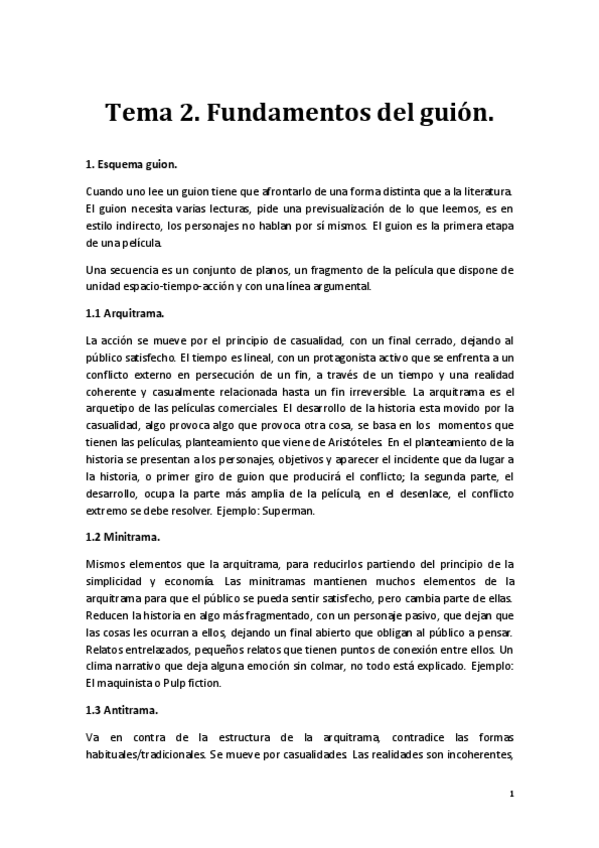 Tema 2. Fundamentos del guión.

1. Esquema guion.

Cuando uno lee un guion tiene que afrontarlo de una forma distinta que a la literatura. El guion necesita varias lecturas, pide una previsualización de lo que leemos, es en estilo indirecto, los personajes no hablan por sí mismos. El guion es la primera etapa de una película.

Una secuencia es un conjunto de planos, un fragmento de la película que dispone de unidad espacio-tiempo-acción y con una línea argumental.

1.1 Arquitrama.

La acción se mueve por el principio de casualidad, con un final cerrado, dejando al público satisfecho. El tiempo es lineal, con un protagonista activo que se enfrenta a un conflicto externo en persecución de un fin, a través de un tiempo y una realidad coherente y casualmente relacionada hasta un fin irreversible. La arquitrama es el arquetipo de las películas comerciales. El desarrollo de la historia esta movido por la casualidad, algo provoca algo que provoca otra cosa, se basa en los momentos que tienen las películas, planteamiento que viene de Aristóteles. En el planteamiento de la historia se presentan a los personajes, objetivos y aparecer el incidente que da lugar a la historia, o primer giro de guion que producirá el conflicto; la segunda parte, el desarrollo, ocupa la parte más amplia de la película, en el desenlace, el conflicto extremo se debe resolver. Ejemplo: Superman.

1.2 Minitrama.

Mismos elementos que la arquitrama, para reducirlos partiendo del principio de la simplicidad y economía. Las minitramas mantienen muchos elementos de la arquitrama para que el público se pueda sentir satisfecho, pero cambia parte de ellas. Reducen la historia en algo más fragmentado, con un personaje pasivo, que dejan que las cosas les ocurran a ellos, dejando un final abierto que obligan al público a pensar. Relatos entrelazados, pequeños relatos que tienen puntos de conexión entre ellos. Un clima narrativo que deja alguna emoción sin colmar, no todo está explicado. Ejemplo: El maquinista o Pulp fiction.

1.3 Antitrama.

Va en contra de la estructura de la arquitrama, contradice las formas habituales/tradicionales. Se mueve por casualidades. Las realidades son incoherentes,

1